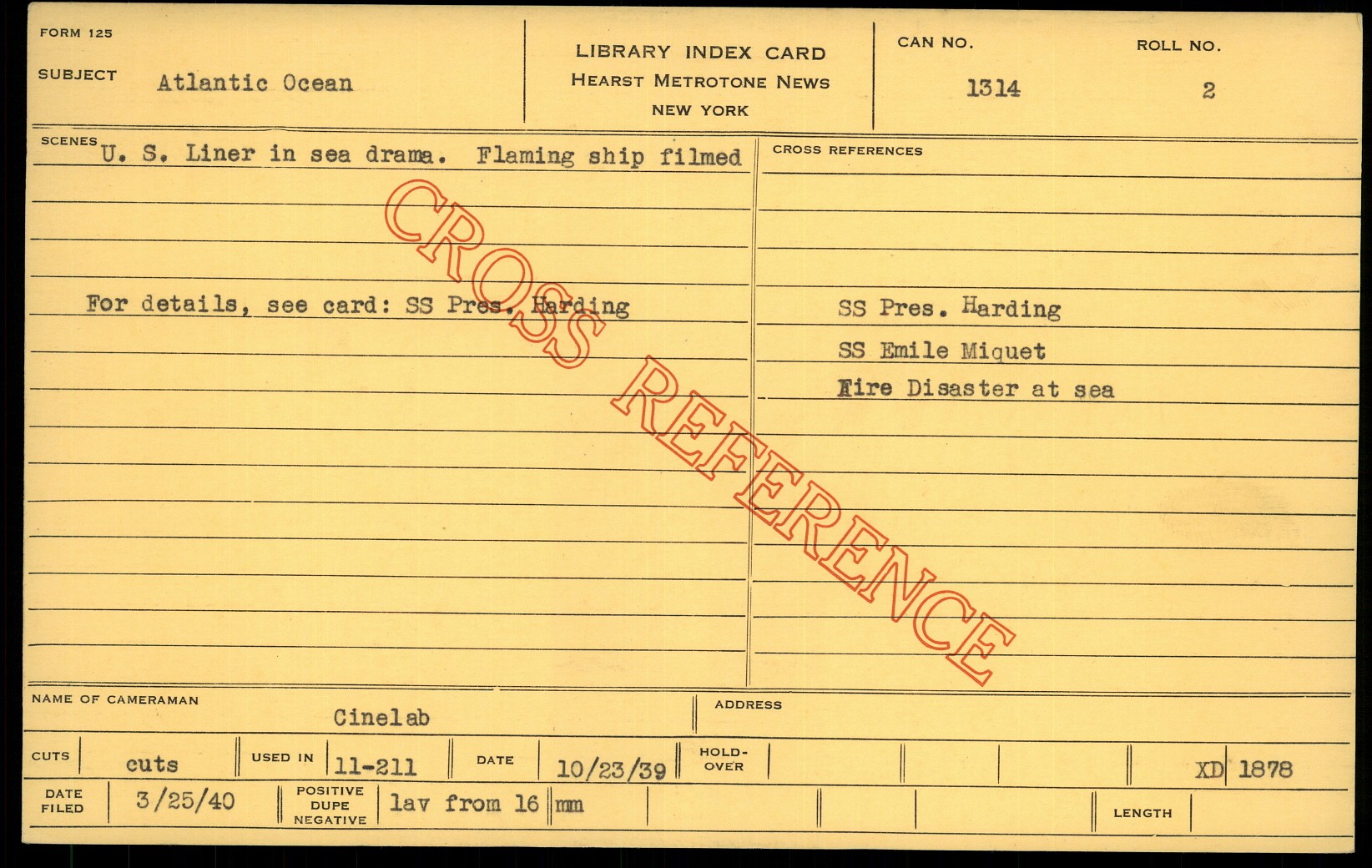 FORM 125

SUBJECT Atlantic Ocean

LIBRARY INDEX CARD
HEARST METROTONE NEWS
NEW YORK

CAN NO.
1314

ROLL NO.
2

SCENES U. S. Liner in sea drama. Flaming ship filmed

For details, see card: SS Pres. Harding

CROSS REFERENCES

SS Pres. Harding
SS Emile Miquet
Fire Disaster at sea

NAME OF CAMERAMAN
Cinelab

ADDRESS

CUTS cuts
USED IN 11-211
DATE 10/23/39
HOLD-OVER
XD 1878

DATE FILED 3/25/40
POSITIVE DUPE NEGATIVE lav from 16 mm
LENGTH

CROSS REFERENCE